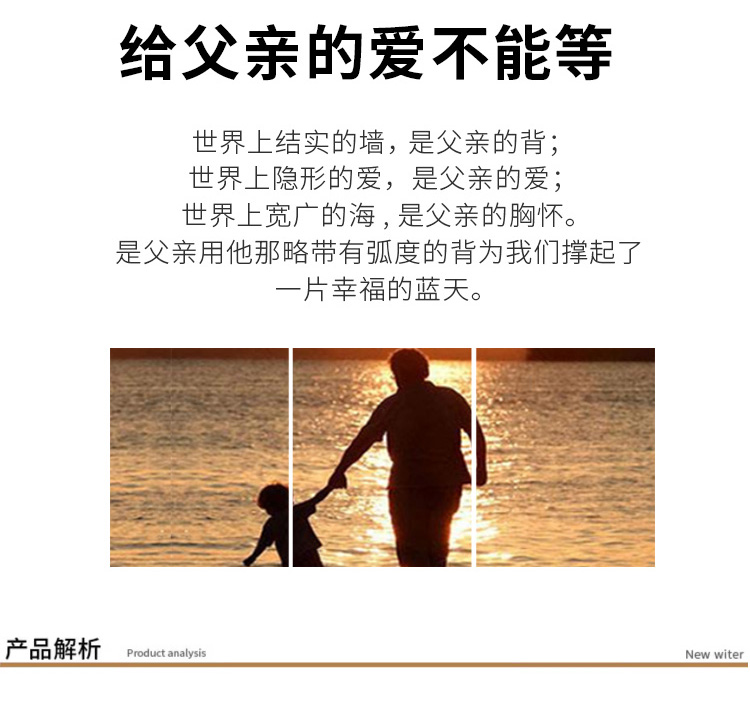 给父亲的爱不能等

世界上结实的墙，是父亲的背；
世界上隐形的爱，是父亲的爱；
世界上宽广的海，是父亲的胸怀。
是父亲用他那略带有弧度的背为我们撑起了
一片幸福的蓝天。

产品解析 Product analysis New witer